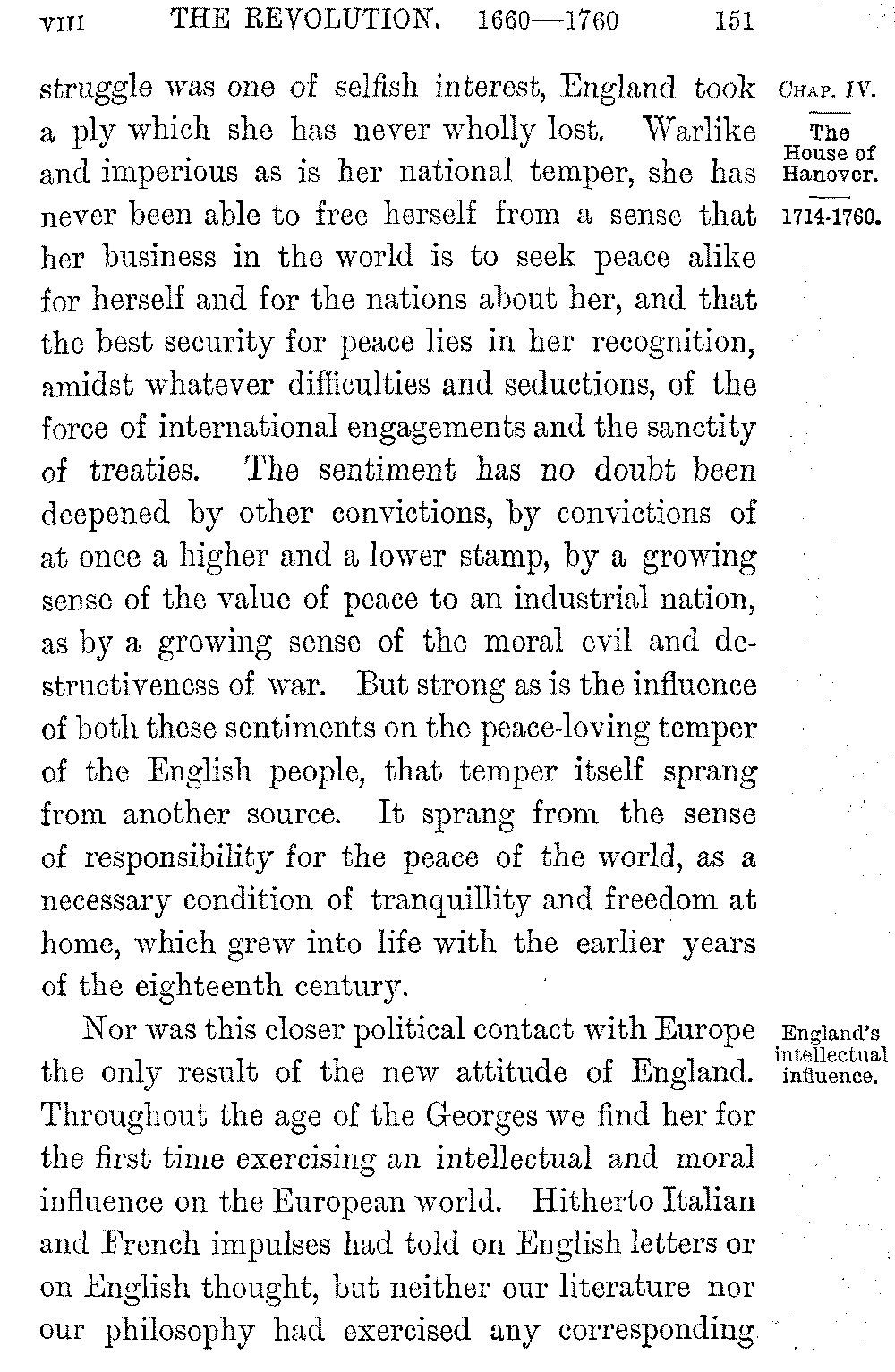 VIII THE REVOLUTION. 1660—1760 151

CHAP. IV.

The House of Hanover.

1714-1760.

struggle was one of selfish interest, England took a ply which she has never wholly lost. Warlike and imperious as is her national temper, she has never been able to free herself from a sense that her business in the world is to seek peace alike for herself and for the nations about her, and that the best security for peace lies in her recognition, amidst whatever difficulties and seductions, of the force of international engagements and the sanctity of treaties. The sentiment has no doubt been deepened by other convictions, by convictions of at once a higher and a lower stamp, by a growing sense of the value of peace to an industrial nation, as by a growing sense of the moral evil and destructiveness of war. But strong as is the influence of both these sentiments on the peace-loving temper of the English people, that temper itself sprang from another source. It sprang from the sense of responsibility for the peace of the world, as a necessary condition of tranquillity and freedom at home, which grew into life with the earlier years of the eighteenth century.

England's intellectual influence.

Nor was this closer political contact with Europe the only result of the new attitude of England. Throughout the age of the Georges we find her for the first time exercising an intellectual and moral influence on the European world. Hitherto Italian and French impulses had told on English letters or on English thought, but neither our literature nor our philosophy had exercised any corresponding